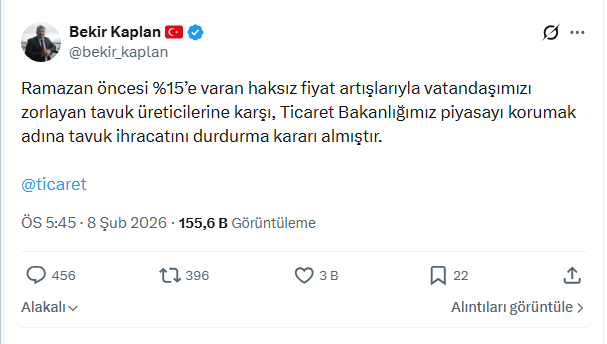 Bekir Kaplan
@bekir_kaplan

Ramazan öncesi %15'e varan haksız fiyat artışlarıyla vatandaşımızı zorlayan tavuk üreticilerine karşı, Ticaret Bakanlığımız piyasayı korumak adına tavuk ihracatını durdurma kararı almıştır.

@ticaret

ÖS 5:45 · 8 Şub 2026 · 155,6 B Görüntüleme

456 396 3 B 22

Alakalı

Alıntıları görüntüle